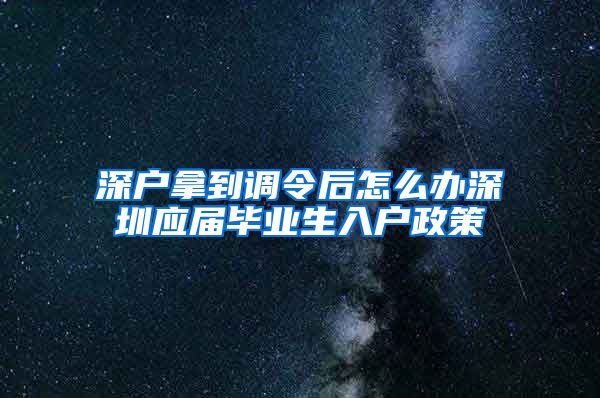 深户拿到调令后怎么办深圳应届毕业生入户政策